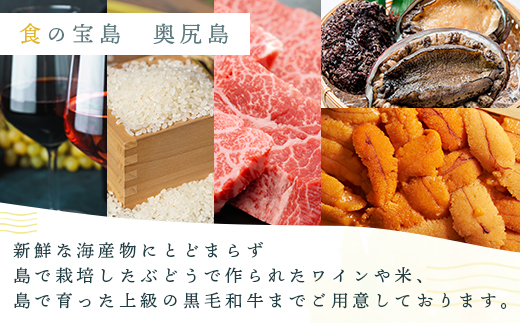 食の宝島　奥尻島

新鮮な海産物にとどまらず
島で栽培したぶどうで作られたワインや米、
島で育った上級の黒毛和牛までご用意しております。